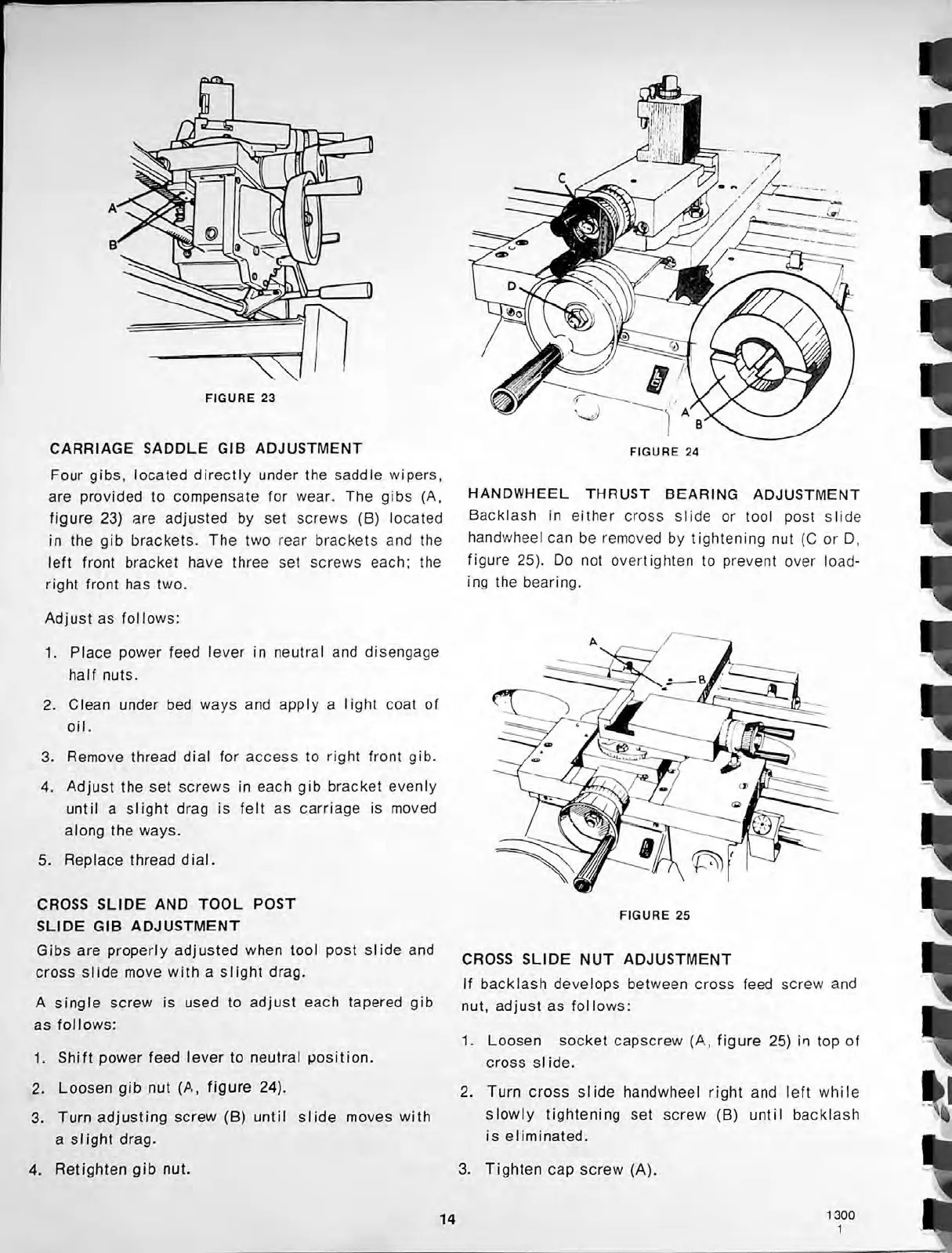 A
B
FIGURE 23

CARRIAGE SADDLE GIB ADJUSTMENT

Four gibs, located directly under the saddle wipers, are provided to compensate for wear. The gibs (A, figure 23) are adjusted by set screws (B) located in the gib brackets. The two rear brackets and the left front bracket have three set screws each; the right front has two.

Adjust as follows:

1. Place power feed lever in neutral and disengage half nuts.

2. Clean under bed ways and apply a light coat of oil.

3. Remove thread dial for access to right front gib.

4. Adjust the set screws in each gib bracket evenly until a slight drag is felt as carriage is moved along the ways.

5. Replace thread dial.

CROSS SLIDE AND TOOL POST SLIDE GIB ADJUSTMENT

Gibs are properly adjusted when tool post slide and cross slide move with a slight drag.

A single screw is used to adjust each tapered gib as follows:

1. Shift power feed lever to neutral position.

2. Loosen gib nut (A, figure 24).

3. Turn adjusting screw (B) until slide moves with a slight drag.

4. Retighten gib nut.

C
D
A
B
FIGURE 24

HANDWHEEL THRUST BEARING ADJUSTMENT
Backlash in either cross slide or tool post slide handwheel can be removed by tightening nut (C or D, figure 25). Do not overtighten to prevent over loading the bearing.

A
B
FIGURE 25

CROSS SLIDE NUT ADJUSTMENT
If backlash develops between cross feed screw and nut, adjust as follows:

1. Loosen socket capscrew (A, figure 25) in top of cross slide.

2. Turn cross slide handwheel right and left while slowly tightening set screw (B) until backlash is eliminated.

3. Tighten cap screw (A).

14

1300
1